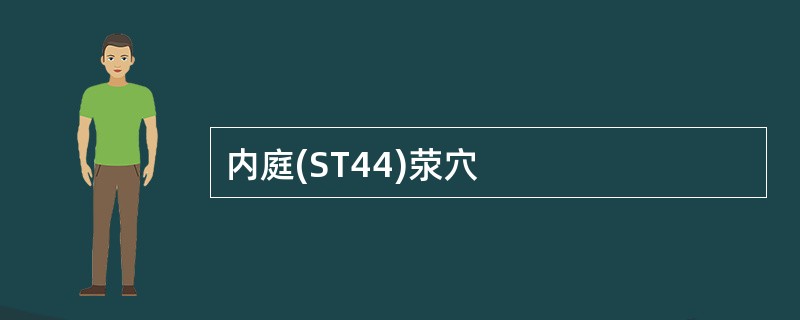 内庭(ST44)荥穴